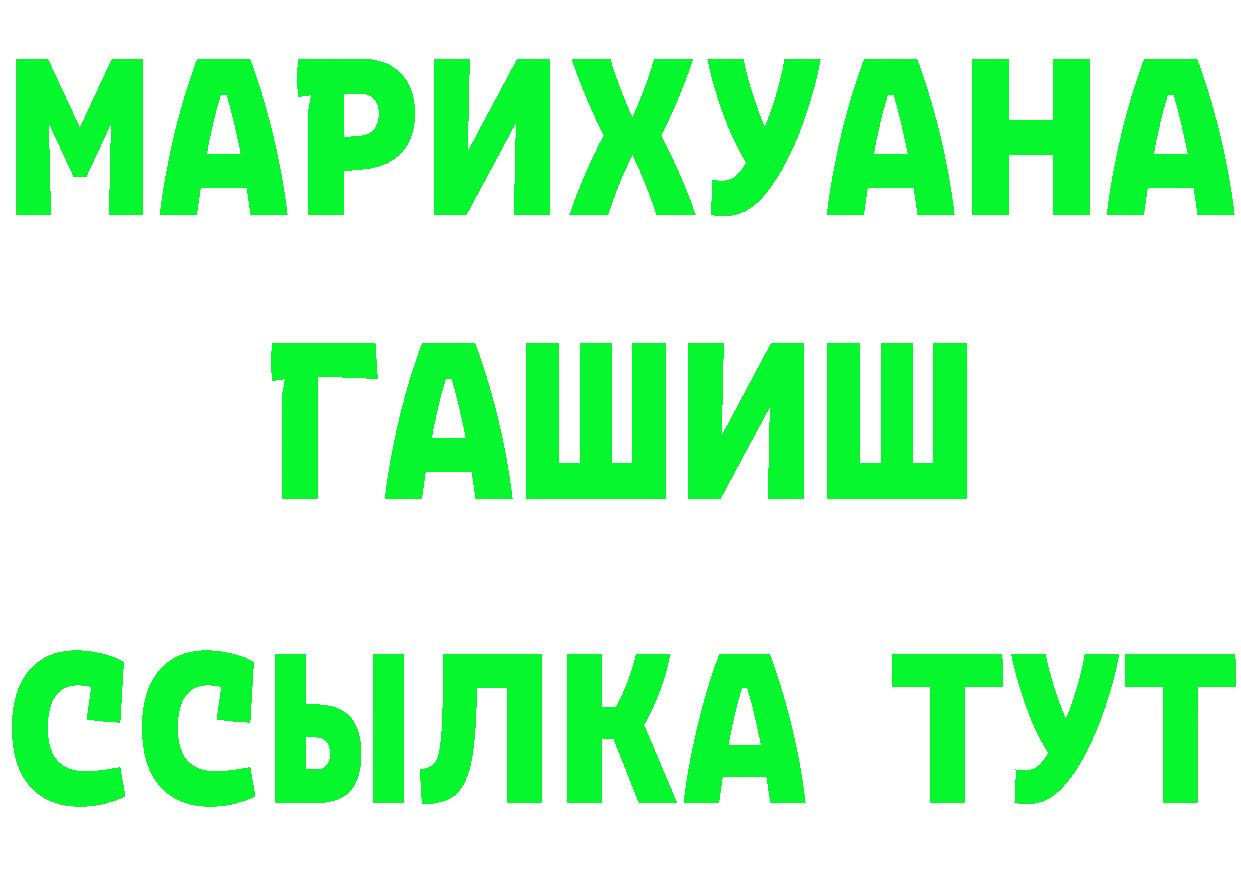 МАРИХУАНА
ГАШИШ
ССЫЛКА ТУТ